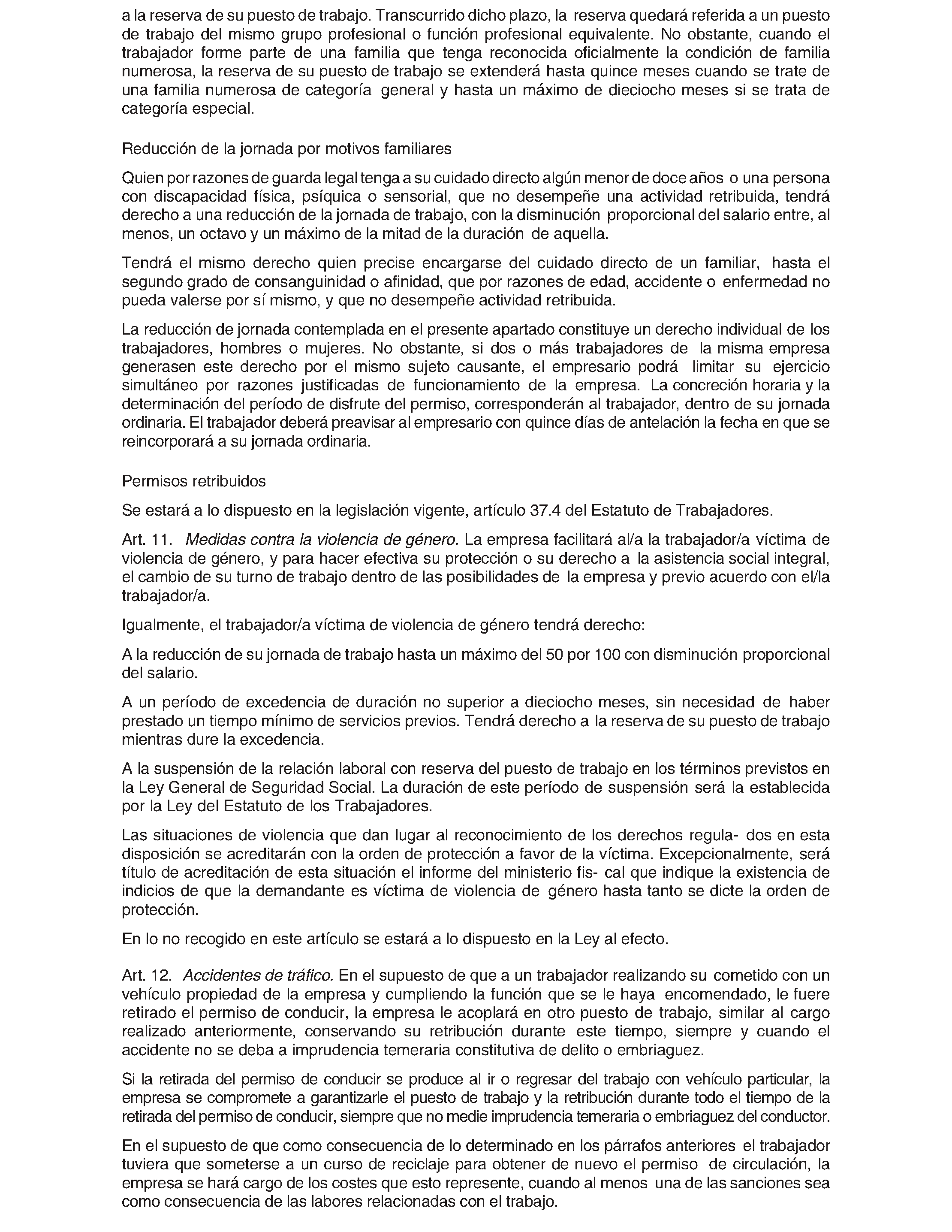 a la reserva de su puesto de trabajo. Transcurrido dicho plazo, la reserva quedará referida a un puesto de trabajo del mismo grupo profesional o función profesional equivalente. No obstante, cuando el trabajador forme parte de una familia que tenga reconocida oficialmente la condición de familia numerosa, la reserva de su puesto de trabajo se extenderá hasta quince meses cuando se trate de una familia numerosa de categoría general y hasta un máximo de dieciocho meses si se trata de categoría especial.

Reducción de la jornada por motivos familiares

Quien por razones de guarda legal tenga a su cuidado directo algún menor de doce años o una persona con discapacidad física, psíquica o sensorial, que no desempeñe una actividad retribuida, tendrá derecho a una reducción de la jornada de trabajo, con la disminución proporcional del salario entre, al menos, un octavo y un máximo de la mitad de la duración de aquella.

Tendrá el mismo derecho quien precise encargarse del cuidado directo de un familiar, hasta el segundo grado de consanguinidad o afinidad, que por razones de edad, accidente o enfermedad no pueda valerse por sí mismo, y que no desempeñe actividad retribuida.

La reducción de jornada contemplada en el presente apartado constituye un derecho individual de los trabajadores, hombres o mujeres. No obstante, si dos o más trabajadores de la misma empresa generasen este derecho por el mismo sujeto causante, el empresario podrá limitar su ejercicio simultáneo por razones justificadas de funcionamiento de la empresa. La concreción horaria y la determinación del período de disfrute del permiso, corresponderán al trabajador, dentro de su jornada ordinaria. El trabajador deberá preavisar al empresario con quince días de antelación la fecha en que se reincorporará a su jornada ordinaria.

Permisos retribuidos

Se estará a lo dispuesto en la legislación vigente, artículo 37.4 del Estatuto de Trabajadores.

Art. 11. Medidas contra la violencia de género. La empresa facilitará al/a la trabajador/a víctima de violencia de género, y para hacer efectiva su protección o su derecho a la asistencia social integral, el cambio de su turno de trabajo dentro de las posibilidades de la empresa y previo acuerdo con el/la trabajador/a.

Igualmente, el trabajador/a víctima de violencia de género tendrá derecho:

A la reducción de su jornada de trabajo hasta un máximo del 50 por 100 con disminución proporcional del salario.

A un período de excedencia de duración no superior a dieciocho meses, sin necesidad de haber prestado un tiempo mínimo de servicios previos. Tendrá derecho a la reserva de su puesto de trabajo mientras dure la excedencia.

A la suspensión de la relación laboral con reserva del puesto de trabajo en los términos previstos en la Ley General de Seguridad Social. La duración de este período de suspensión será la establecida por la Ley del Estatuto de los Trabajadores.

Las situaciones de violencia que dan lugar al reconocimiento de los derechos regula- dos en esta disposición se acreditarán con la orden de protección a favor de la víctima. Excepcionalmente, será título de acreditación de esta situación el informe del ministerio fis- cal que indique la existencia de indicios de que la demandante es víctima de violencia de género hasta tanto se dicte la orden de protección.

En lo no recogido en este artículo se estará a lo dispuesto en la Ley al efecto.

Art. 12. Accidentes de tráfico. En el supuesto de que a un trabajador realizando su cometido con un vehículo propiedad de la empresa y cumpliendo la función que se le haya encomendado, le fuere retirado el permiso de conducir, la empresa le acoplará en otro puesto de trabajo, similar al cargo realizado anteriormente, conservando su retribución durante este tiempo, siempre y cuando el accidente no se deba a imprudencia temeraria constitutiva de delito o embriaguez.

Si la retirada del permiso de conducir se produce al ir o regresar del trabajo con vehículo particular, la empresa se compromete a garantizarle el puesto de trabajo y la retribución durante todo el tiempo de la retirada del permiso de conducir, siempre que no medie imprudencia temeraria o embriaguez del conductor.

En el supuesto de que como consecuencia de lo determinado en los párrafos anteriores el trabajador tuviera que someterse a un curso de reciclaje para obtener de nuevo el permiso de circulación, la empresa se hará cargo de los costes que esto represente, cuando al menos una de las sanciones sea como consecuencia de las labores relacionadas con el trabajo.